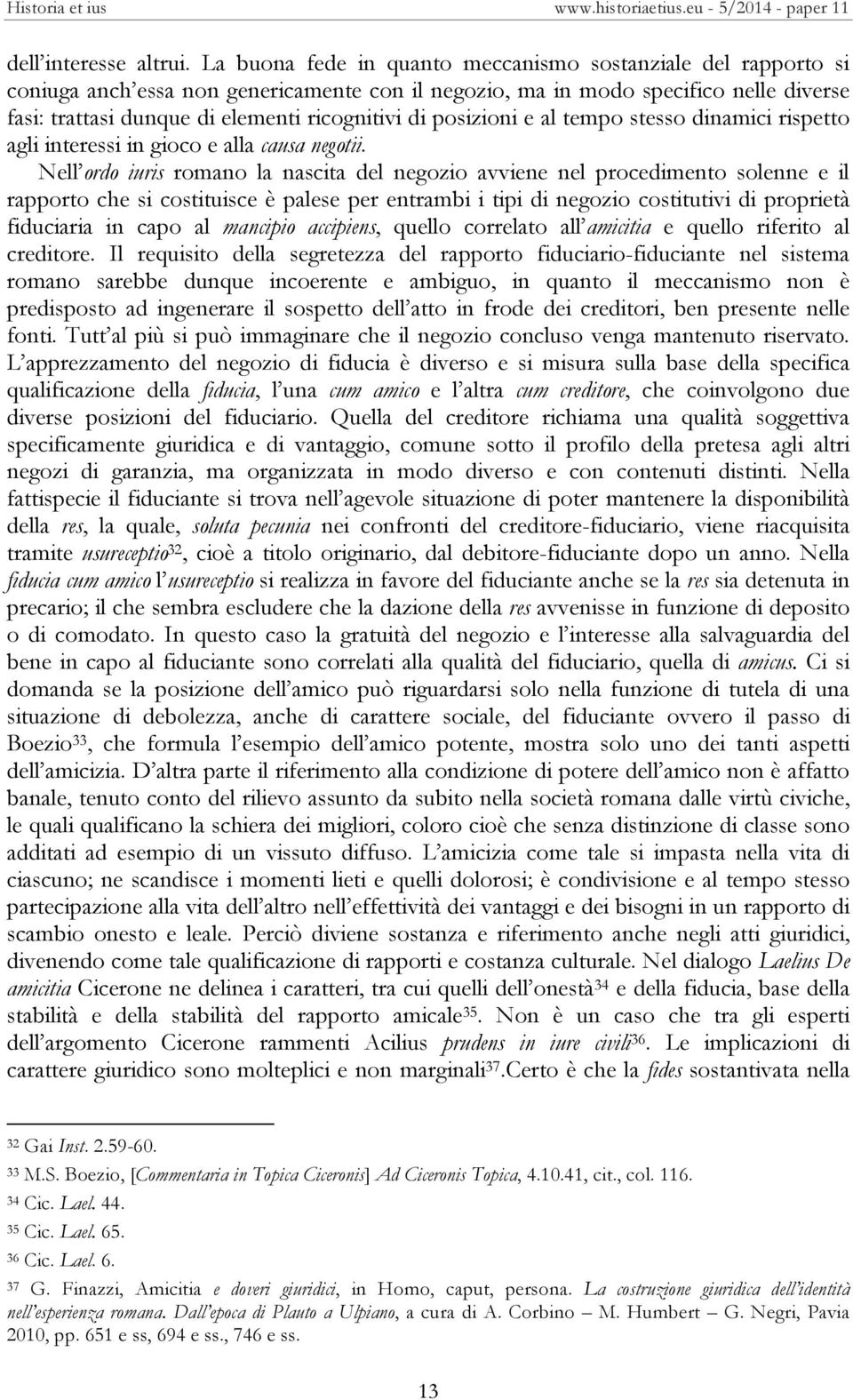 Historia et ius www.historiaetius.eu - 5/2014 - paper 11

dell'interesse altrui. La buona fede in quanto meccanismo sostanziale del rapporto si coniuga anch'essa non genericamente con il negozio, ma in modo specifico nelle diverse fasi: trattasi dunque di elementi ricognitivi di posizioni e al tempo stesso dinamici rispetto agli interessi in gioco e alla causa negotii.

Nell'ordo iuris romano la nascita del negozio avviene nel procedimento solenne e il rapporto che si costituisce è palese per entrambi i tipi di negozio costitutivi di proprietà fiduciaria in capo al mancipio accipiens, quello correlato all'amicitia e quello riferito al creditore. Il requisito della segretezza del rapporto fiduciario-fiduciante nel sistema romano sarebbe dunque incoerente e ambiguo, in quanto il meccanismo non è predisposto ad ingenerare il sospetto dell'atto in frode dei creditori, ben presente nelle fonti. Tutt'al più si può immaginare che il negozio concluso venga mantenuto riservato. L'apprezzamento del negozio di fiducia è diverso e si misura sulla base della specifica qualificazione della fiducia, l'una cum amico e l'altra cum creditore, che coinvolgono due diverse posizioni del fiduciario. Quella del creditore richiama una qualità soggettiva specificamente giuridica e di vantaggio, comune sotto il profilo della pretesa agli altri negozi di garanzia, ma organizzata in modo diverso e con contenuti distinti. Nella fattispecie il fiduciante si trova nell'agevole situazione di poter mantenere la disponibilità della res, la quale, soluta pecunia nei confronti del creditore-fiduciario, viene riacquisita tramite usureceptio$^{32}$, cioè a titolo originario, dal debitore-fiduciante dopo un anno. Nella fiducia cum amico l'usureceptio si realizza in favore del fiduciante anche se la res sia detenuta in precario; il che sembra escludere che la dazione della res avvenisse in funzione di deposito o di comodato. In questo caso la gratuità del negozio e l'interesse alla salvaguardia del bene in capo al fiduciante sono correlati alla qualità del fiduciario, quella di amicus. Ci si domanda se la posizione dell'amico può riguardarsi solo nella funzione di tutela di una situazione di debolezza, anche di carattere sociale, del fiduciante ovvero il passo di Boezio$^{33}$, che formula l'esempio dell'amico potente, mostra solo uno dei tanti aspetti dell'amicizia. D'altra parte il riferimento alla condizione di potere dell'amico non è affatto banale, tenuto conto del rilievo assunto da subito nella società romana dalle virtù civiche, le quali qualificano la schiera dei migliori, coloro cioè che senza distinzione di classe sono additati ad esempio di un vissuto diffuso. L'amicizia come tale si impasta nella vita di ciascuno; ne scandisce i momenti lieti e quelli dolorosi; è condivisione e al tempo stesso partecipazione alla vita dell'altro nell'effettività dei vantaggi e dei bisogni in un rapporto di scambio onesto e leale. Perciò diviene sostanza e riferimento anche negli atti giuridici, divenendo come tale qualificazione di rapporti e costanza culturale. Nel dialogo Laelius De amicitia Cicerone ne delinea i caratteri, tra cui quelli dell'onestà$^{34}$ e della fiducia, base della stabilità e della stabilità del rapporto amicale$^{35}$. Non è un caso che tra gli esperti dell'argomento Cicerone rammenti Acilius prudens in iure civili$^{36}$. Le implicazioni di carattere giuridico sono molteplici e non marginali$^{37}$.Certo è che la fides sostantivata nella

$^{32}$ Gai Inst. 2.59-60.
$^{33}$ M.S. Boezio, [Commentaria in Topica Ciceronis] Ad Ciceronis Topica, 4.10.41, cit., col. 116.
$^{34}$ Cic. Lael. 44.
$^{35}$ Cic. Lael. 65.
$^{36}$ Cic. Lael. 6.
$^{37}$ G. Finazzi, Amicitia e doveri giuridici, in Homo, caput, persona. La costruzione giuridica dell'identità nell'esperienza romana. Dall'epoca di Plauto a Ulpiano, a cura di A. Corbino – M. Humbert – G. Negri, Pavia 2010, pp. 651 e ss, 694 e ss., 746 e ss.

13